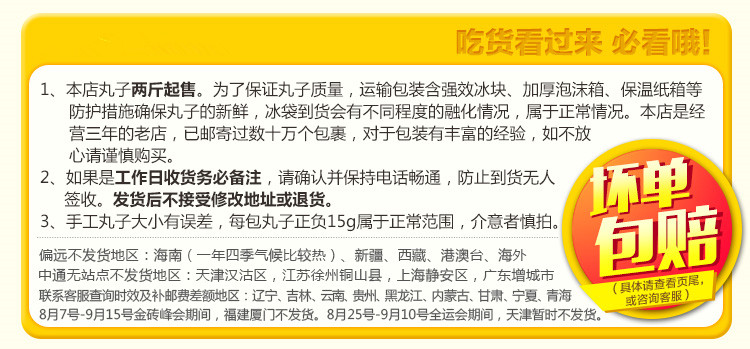 吃货看过来 必看哦!

1、本店丸子两斤起售。为了保证丸子质量，运输包装含强效冰块、加厚泡沫箱、保温纸箱等防护措施确保丸子的新鲜，冰袋到货会有不同程度的融化情况，属于正常情况。本店是经营三年的老店，已邮寄过数十万个包裹，对于包装有丰富的经验，如不放心请谨慎购买。
2、如果是工作日收货务必备注，请确认并保持电话畅通，防止到货无人签收。发货后不接受修改地址或退货。
3、手工丸子大小有误差，每包丸子正负15g属于正常范围，介意者慎拍。

偏远不发货地区：海南（一年四季气候比较热）、新疆、西藏、港澳台、海外
中通无站点不发货地区：天津汉沽区，江苏徐州铜山县，上海静安区，广东增城市
联系客服查询时效及补邮费差额地区：辽宁、吉林、云南、贵州、黑龙江、内蒙古、甘肃、宁夏、青海
8月7号-9月15号金砖峰会期间，福建厦门不发货。8月25号-9月10号全运会期间，天津暂时不发货。

坏单包赔
(具体请查看页尾，或咨询客服)